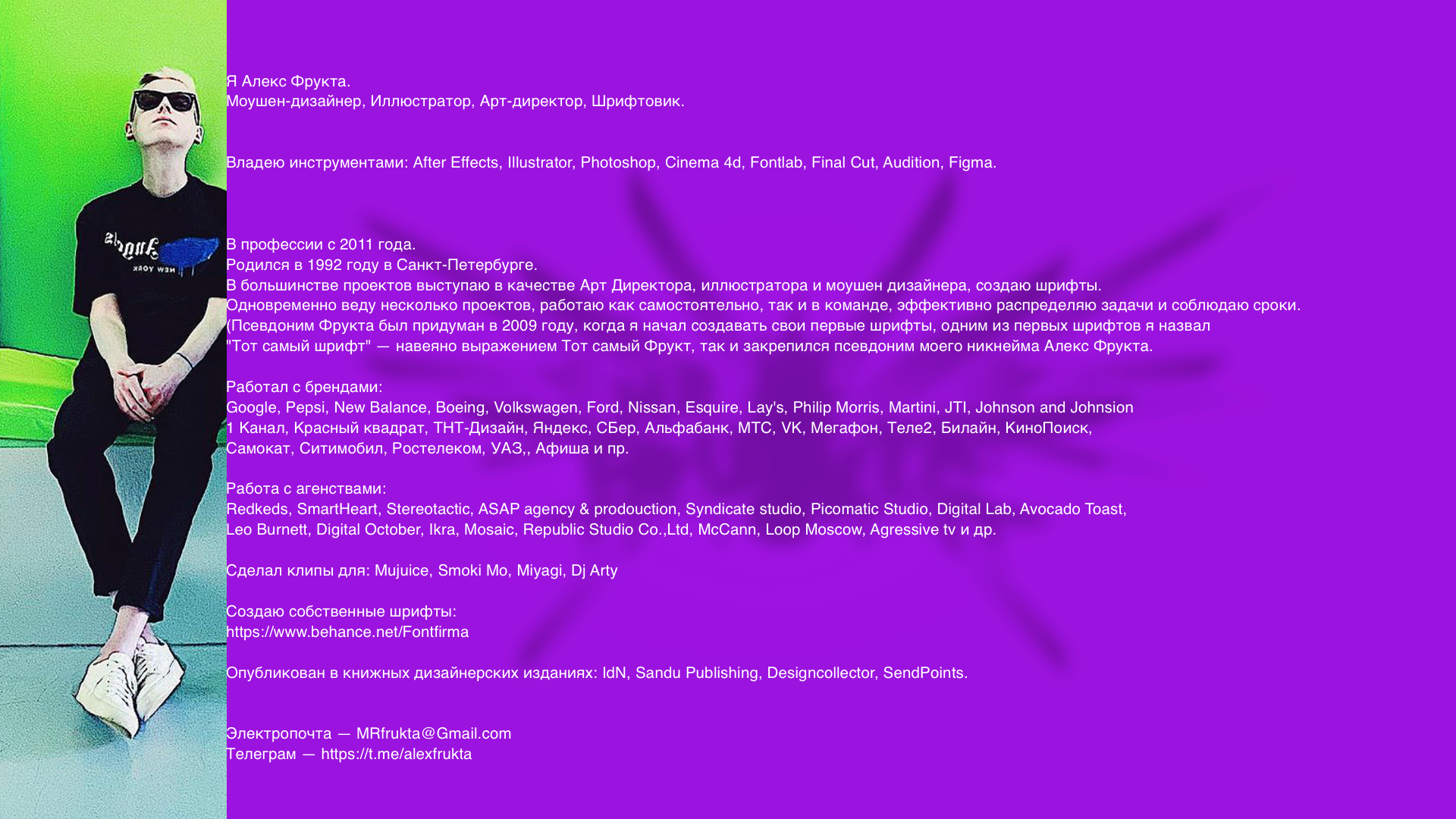 Я Алекс Фрукта.
Моушен-дизайнер, Иллюстратор, Арт-директор, Шрифтовик.

Владею инструментами: After Effects, Illustrator, Photoshop, Cinema 4d, Fontlab, Final Cut, Audition, Figma.

В профессии с 2011 года.
Родился в 1992 году в Санкт-Петербурге.
В большинстве проектов выступаю в качестве Арт Директора, иллюстратора и моушен дизайнера, создаю шрифты.
Одновременно веду несколько проектов, работаю как самостоятельно, так и в команде, эффективно распределяю задачи и соблюдаю сроки.
(Псевдоним Фрукта был придуман в 2009 году, когда я начал создавать свои первые шрифты, одним из первых шрифтов я назвал
"Тот самый шрифт" — навеяно выражением Тот самый Фрукт, так и закрепился псевдоним моего никнейма Алекс Фрукта.

Работал с брендами:
Google, Pepsi, New Balance, Boeing, Volkswagen, Ford, Nissan, Esquire, Lay's, Philip Morris, Martini, JTI, Johnson and Johnsion
1 Канал, Красный квадрат, ТНТ-Дизайн, Яндекс, СБер, Альфабанк, МТС, VK, Мегафон, Теле2, Билайн, КиноПоиск,
Самокат, Ситимобил, Ростелеком, УАЗ,, Афиша и пр.

Работа с агенствами:
Redkeds, SmartHeart, Stereotactic, ASAP agency & prodouction, Syndicate studio, Picomatic Studio, Digital Lab, Avocado Toast,
Leo Burnett, Digital October, Ikra, Mosaic, Republic Studio Co.,Ltd, McCann, Loop Moscow, Agressive tv и др.

Сделал клипы для: Mujuice, Smoki Mo, Miyagi, Dj Arty

Создаю собственные шрифты:
https://www.behance.net/Fontfirma

Опубликован в книжных дизайнерских изданиях: IdN, Sandu Publishing, Designcollector, SendPoints.

Электропочта — MRfrukta@Gmail.com
Телеграм — https://t.me/alexfrukta